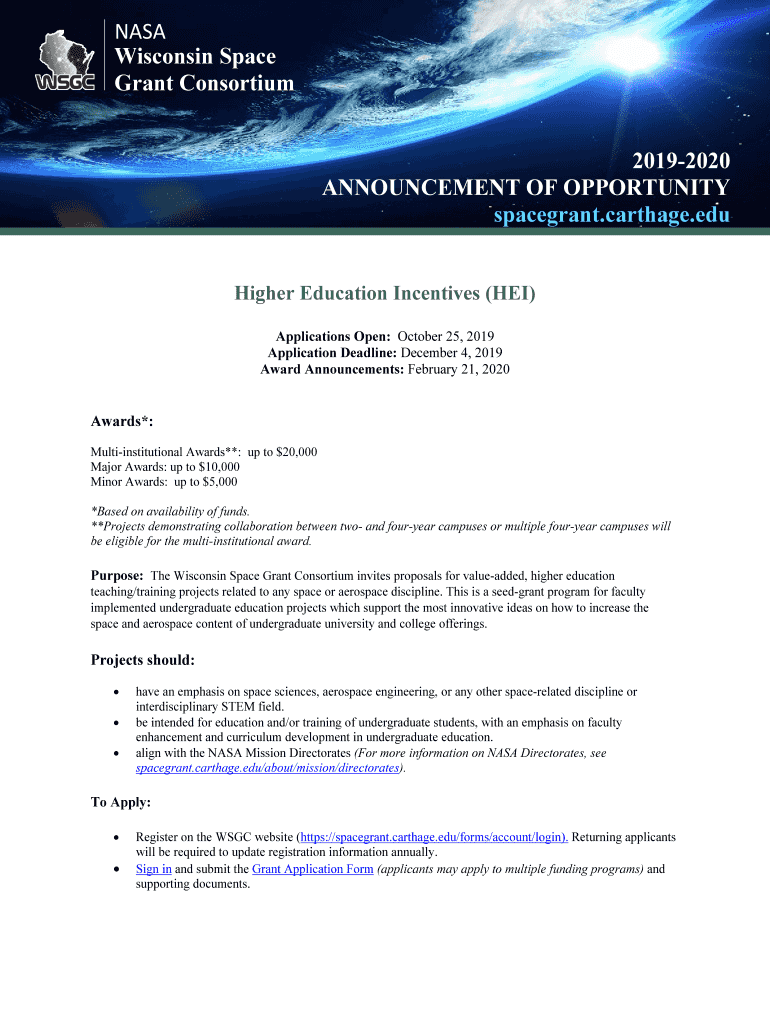 WSGC

NASA
Wisconsin Space
Grant Consortium

2019-2020
ANNOUNCEMENT OF OPPORTUNITY
spacegrant.carthage.edu

Higher Education Incentives (HEI)

Applications Open: October 25, 2019
Application Deadline: December 4, 2019
Award Announcements: February 21, 2020

Awards*:

Multi-institutional Awards**: up to $20,000
Major Awards: up to $10,000
Minor Awards: up to $5,000

*Based on availability of funds.
**Projects demonstrating collaboration between two- and four-year campuses or multiple four-year campuses will be eligible for the multi-institutional award.

Purpose: The Wisconsin Space Grant Consortium invites proposals for value-added, higher education teaching/training projects related to any space or aerospace discipline. This is a seed-grant program for faculty implemented undergraduate education projects which support the most innovative ideas on how to increase the space and aerospace content of undergraduate university and college offerings.

Projects should:

• have an emphasis on space sciences, aerospace engineering, or any other space-related discipline or interdisciplinary STEM field.
• be intended for education and/or training of undergraduate students, with an emphasis on faculty enhancement and curriculum development in undergraduate education.
• align with the NASA Mission Directorates (For more information on NASA Directorates, see spacegrant.carthage.edu/about/mission/directorates).

To Apply:

• Register on the WSGC website (https://spacegrant.carthage.edu/forms/account/login). Returning applicants will be required to update registration information annually.
• Sign in and submit the Grant Application Form (applicants may apply to multiple funding programs) and supporting documents.